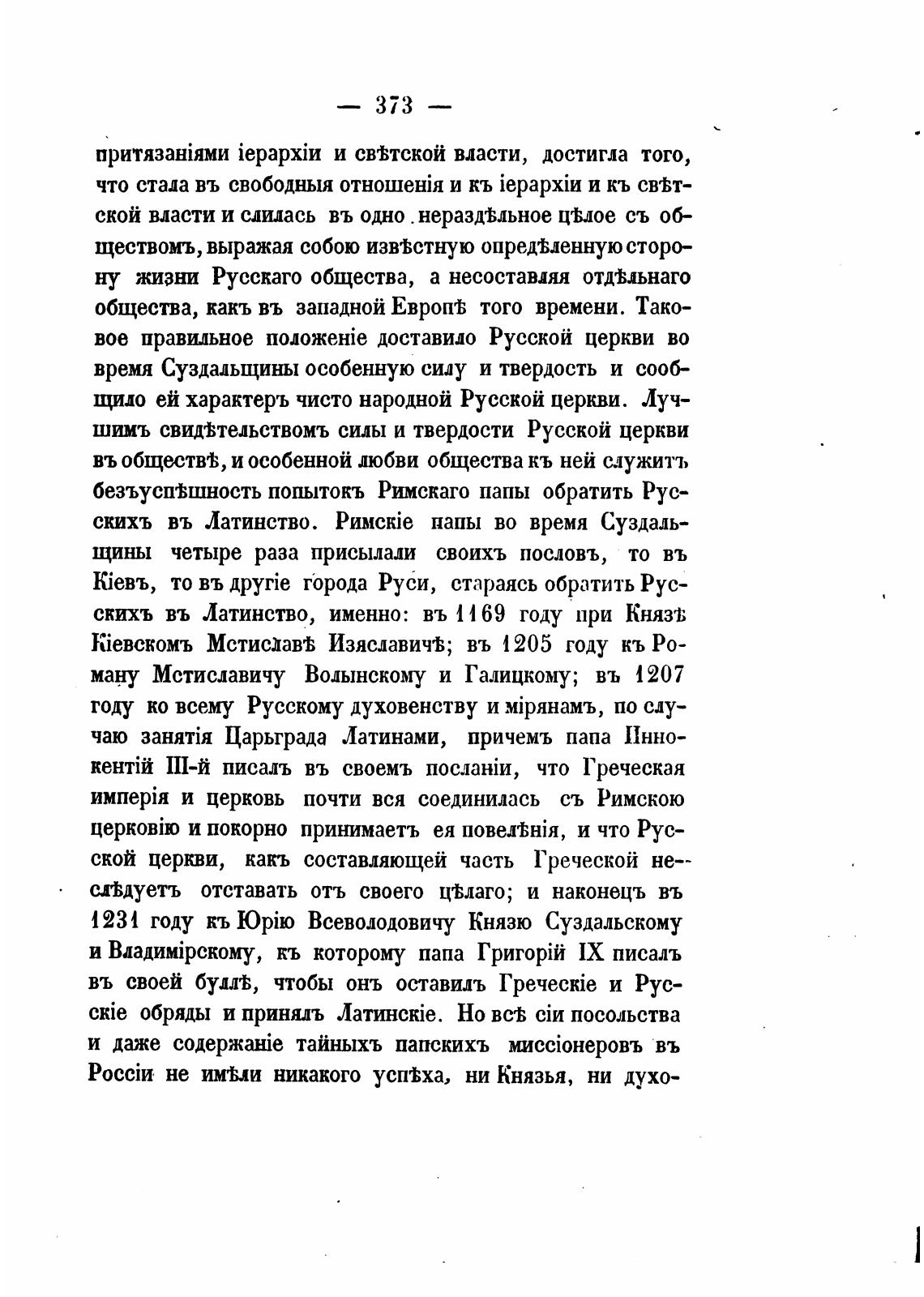 — 373 —

притязаніями іерархіи и свѣтской власти, достигла того, что стала въ свободныя отношенія и къ іерархіи и къ свѣтской власти и слилась въ одно нераздѣльное цѣлое съ обществомъ, выражая собою извѣстную опредѣленную сторону жизни Русскаго общества, а несоставляя отдѣльнаго общества, какъ въ западной Европѣ того времени. Таковое правильное положеніе доставило Русской церкви во время Суздальщины особенную силу и твердость и сообщило ей характеръ чисто народной Русской церкви. Лучшимъ свидѣтельствомъ силы и твердости Русской церкви въ обществѣ, и особенной любви общества къ ней служитъ безъуспѣшность попытокъ Римскаго папы обратить Русскихъ въ Латинство. Римскіе папы во время Суздальщины четыре раза присылали своихъ пословъ, то въ Кіевъ, то въ другіе города Руси, стараясь обратить Русскихъ въ Латинство, именно: въ 1169 году при Князѣ Кіевскомъ Мстиславѣ Изяславичѣ; въ 1205 году къ Роману Мстиславичу Волынскому и Галицкому; въ 1207 году ко всему Русскому духовенству и мірянамъ, по случаю занятія Царьграда Латинами, причемъ папа Иннокентій III-й писалъ въ своемъ посланіи, что Греческая имперія и церковь почти вся соединилась съ Римскою церковію и покорно принимаетъ ея повелѣнія, и что Русской церкви, какъ составляющей часть Греческой неслѣдуетъ отставать отъ своего цѣлаго; и наконецъ въ 1231 году къ Юрію Всеволодовичу Князю Суздальскому и Владимірскому, къ которому папа Григорій IX писалъ въ своей буллѣ, чтобы онъ оставилъ Греческіе и Русскіе обряды и принялъ Латинскіе. Но всѣ сіи посольства и даже содержаніе тайныхъ папскихъ миссіонеровъ въ Россіи не имѣли никакого успѣха, ни Князья, ни духо-